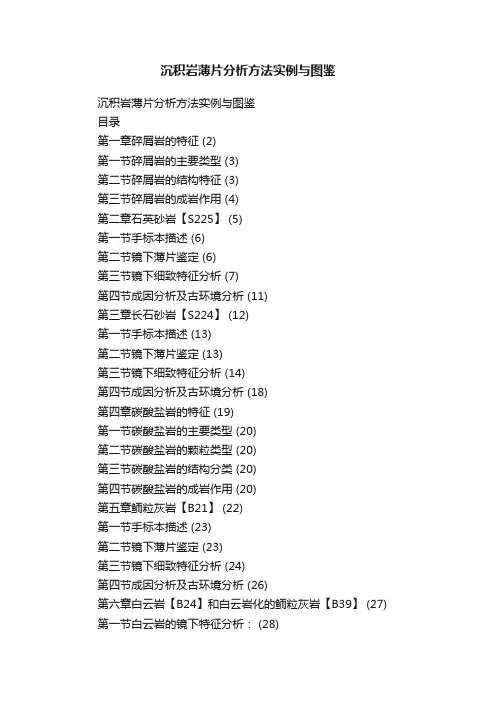 沉积岩薄片分析方法实例与图鉴

沉积岩薄片分析方法实例与图鉴
目录
第一章碎屑岩的特征 (2)
第一节碎屑岩的主要类型 (3)
第二节碎屑岩的结构特征 (3)
第三节碎屑岩的成岩作用 (4)
第二章石英砂岩【S225】 (5)
第一节手标本描述 (6)
第二节镜下薄片鉴定 (6)
第三节镜下细致特征分析 (7)
第四节成因分析及古环境分析 (11)
第三章长石砂岩【S224】 (12)
第一节手标本描述 (13)
第二节镜下薄片鉴定 (13)
第三节镜下细致特征分析 (14)
第四节成因分析及古环境分析 (18)
第四章碳酸盐岩的特征 (19)
第一节碳酸盐岩的主要类型 (20)
第二节碳酸盐岩的颗粒类型 (20)
第三节碳酸盐岩的结构分类 (20)
第四节碳酸盐岩的成岩作用 (20)
第五章鲕粒灰岩【B21】 (22)
第一节手标本描述 (23)
第二节镜下薄片鉴定 (23)
第三节镜下细致特征分析 (24)
第四节成因分析及古环境分析 (26)
第六章白云岩【B24】和白云岩化的鲕粒灰岩【B39】 (27)
第一节白云岩的镜下特征分析： (28)